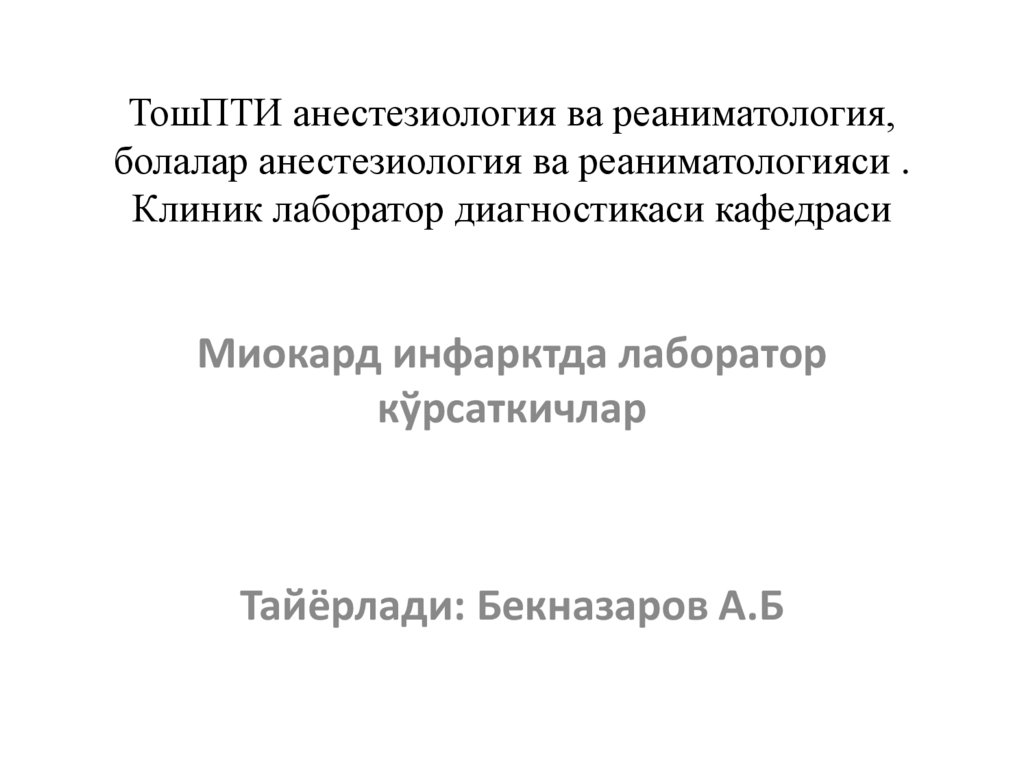 ТошПТИ анестезиология ва реаниматология, болалар анестезиология ва реаниматологияси . Клиник лаборатор диагностикаси кафедраси

Миокард инфарктда лаборатор кўрсаткичлар

Тайёрлади: Бекназаров А.Б